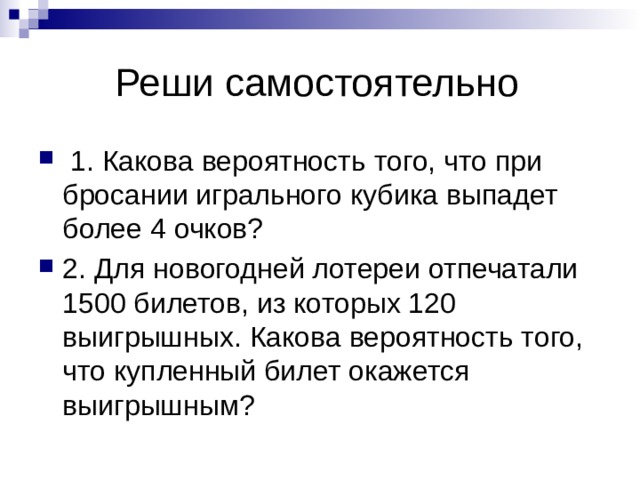 Реши самостоятельно

1. Какова вероятность того, что при бросании игрального кубика выпадет более 4 очков?

2. Для новогодней лотереи отпечатали 1500 билетов, из которых 120 выигрышных. Какова вероятность того, что купленный билет окажется выигрышным?